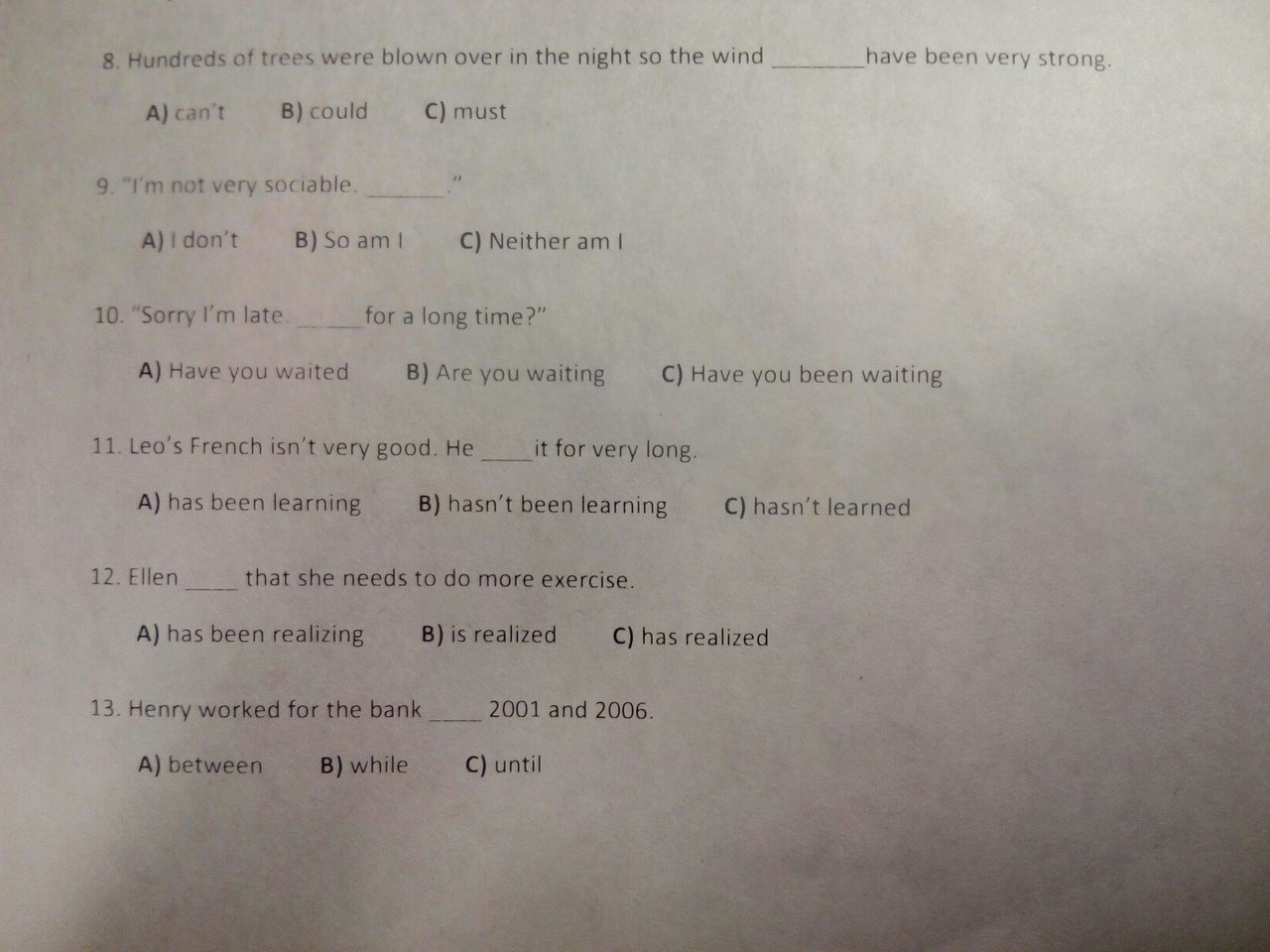 8. Hundreds of trees were blown over in the night so the wind ____ have been very strong.

A) can't B) could C) must

9. "I'm not very sociable. ____."

A) I don't B) So am I C) Neither am I

10. "Sorry I'm late. ____ for a long time?"

A) Have you waited B) Are you waiting C) Have you been waiting

11. Leo's French isn't very good. He ____ it for very long.

A) has been learning B) hasn't been learning C) hasn't learned

12. Ellen ____ that she needs to do more exercise.

A) has been realizing B) is realized C) has realized

13. Henry worked for the bank ____ 2001 and 2006.

A) between B) while C) until